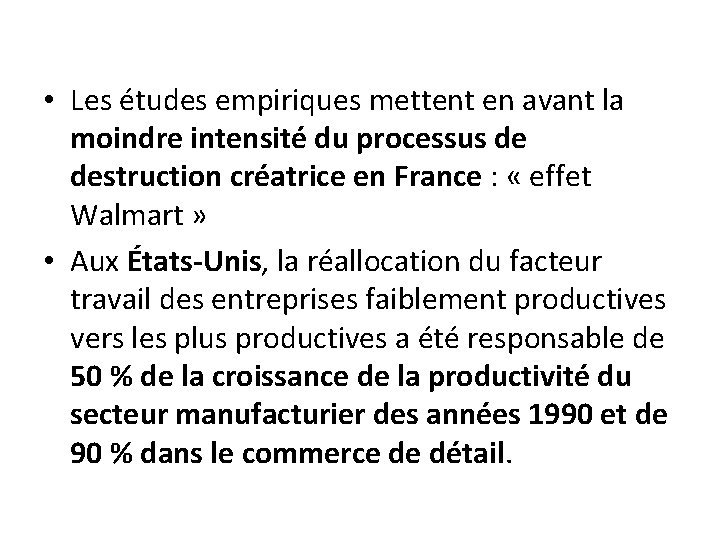 • Les études empiriques mettent en avant la moindre intensité du processus de destruction créatrice en France : « effet Walmart »

• Aux États-Unis, la réallocation du facteur travail des entreprises faiblement productives vers les plus productives a été responsable de 50 % de la croissance de la productivité du secteur manufacturier des années 1990 et de 90 % dans le commerce de détail.